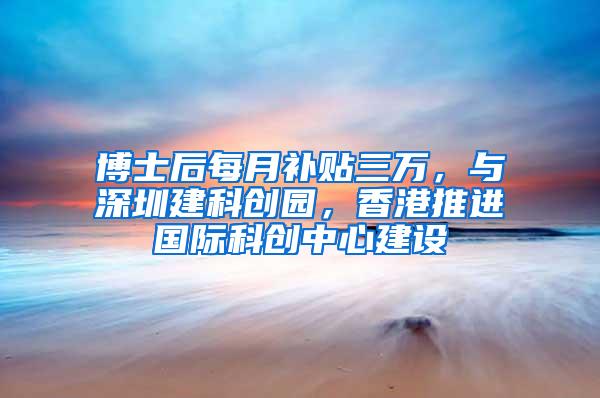 博士后每月补贴三万，与深圳建科创园，香港推进国际科创中心建设